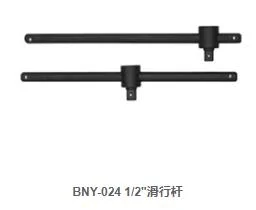 BNY-024 1/2"滑行杆